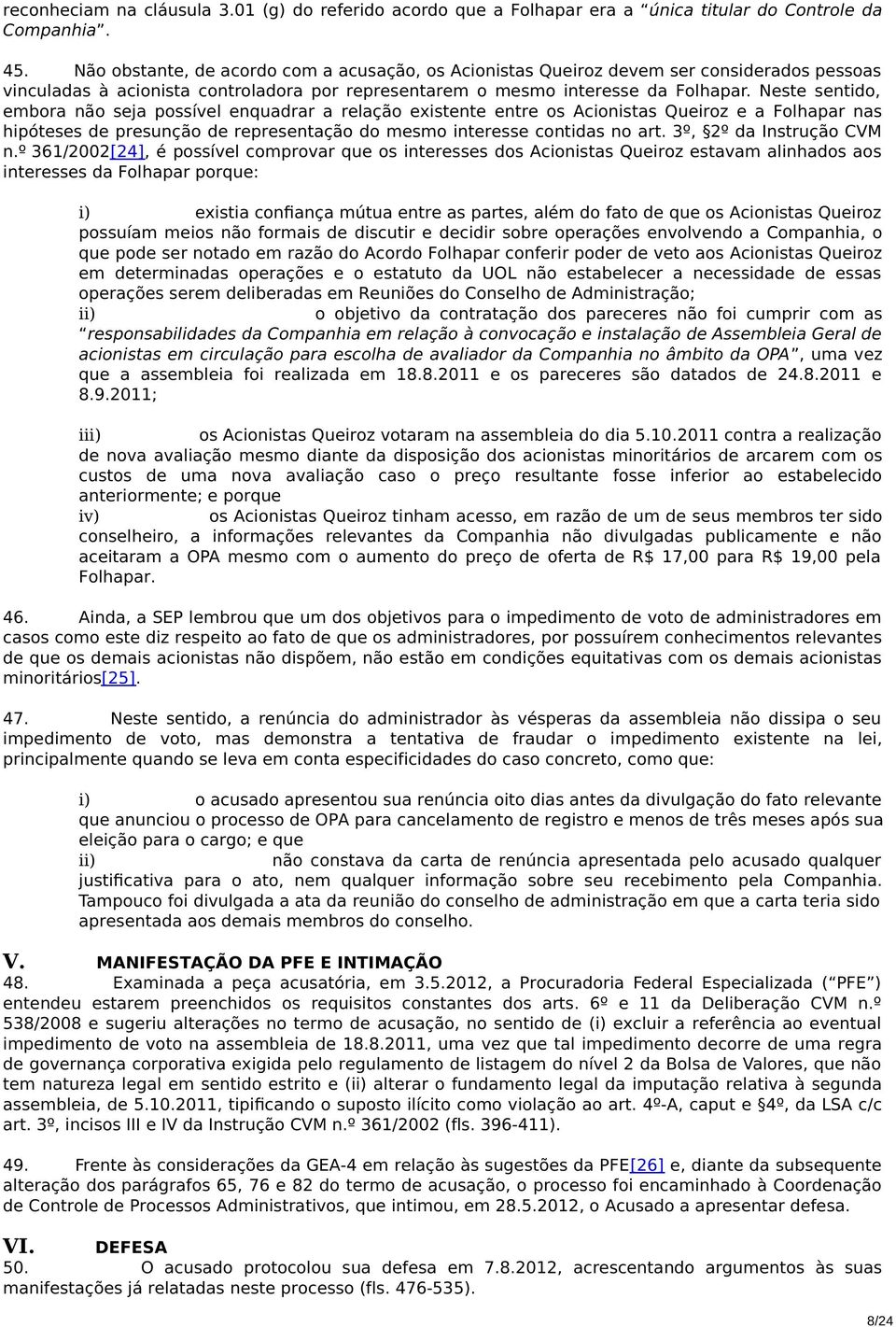 reconheciam na cláusula 3.01 (g) do referido acordo que a Folhapar era a “única titular do Controle da Companhia”.

45. Não obstante, de acordo com a acusação, os Acionistas Queiroz devem ser considerados pessoas vinculadas à acionista controladora por representarem o mesmo interesse da Folhapar. Neste sentido, embora não seja possível enquadrar a relação existente entre os Acionistas Queiroz e a Folhapar nas hipóteses de presunção de representação do mesmo interesse contidas no art. 3º, §2º da Instrução CVM n.º 361/2002[24], é possível comprovar que os interesses dos Acionistas Queiroz estavam alinhados aos interesses da Folhapar porque:

i) existia confiança mútua entre as partes, além do fato de que os Acionistas Queiroz possuíam meios não formais de discutir e decidir sobre operações envolvendo a Companhia, o que pode ser notado em razão do Acordo Folhapar conferir poder de veto aos Acionistas Queiroz em determinadas operações e o estatuto da UOL não estabelecer a necessidade de essas operações serem deliberadas em Reuniões do Conselho de Administração;
ii) o objetivo da contratação dos pareceres não foi cumprir com as “responsabilidades da Companhia em relação à convocação e instalação de Assembleia Geral de acionistas em circulação para escolha de avaliador da Companhia no âmbito da OPA”, uma vez que a assembleia foi realizada em 18.8.2011 e os pareceres são datados de 24.8.2011 e 8.9.2011;

iii) os Acionistas Queiroz votaram na assembleia do dia 5.10.2011 contra a realização de nova avaliação mesmo diante da disposição dos acionistas minoritários de arcarem com os custos de uma nova avaliação caso o preço resultante fosse inferior ao estabelecido anteriormente; e porque
iv) os Acionistas Queiroz tinham acesso, em razão de um de seus membros ter sido conselheiro, a informações relevantes da Companhia não divulgadas publicamente e não aceitaram a OPA mesmo com o aumento do preço de oferta de R$ 17,00 para R$ 19,00 pela Folhapar.

46. Ainda, a SEP lembrou que um dos objetivos para o impedimento de voto de administradores em casos como este diz respeito ao fato de que os administradores, por possuírem conhecimentos relevantes de que os demais acionistas não dispõem, não estão em condições equitativas com os demais acionistas minoritários[25].

47. Neste sentido, a renúncia do administrador às vésperas da assembleia não dissipa o seu impedimento de voto, mas demonstra a tentativa de fraudar o impedimento existente na lei, principalmente quando se leva em conta especificidades do caso concreto, como que:

i) o acusado apresentou sua renúncia oito dias antes da divulgação do fato relevante que anunciou o processo de OPA para cancelamento de registro e menos de três meses após sua eleição para o cargo; e que
ii) não constava da carta de renúncia apresentada pelo acusado qualquer justificativa para o ato, nem qualquer informação sobre seu recebimento pela Companhia. Tampouco foi divulgada a ata da reunião do conselho de administração em que a carta teria sido apresentada aos demais membros do conselho.

V. MANIFESTAÇÃO DA PFE E INTIMAÇÃO
48. Examinada a peça acusatória, em 3.5.2012, a Procuradoria Federal Especializada (“PFE”) entendeu estarem preenchidos os requisitos constantes dos arts. 6º e 11 da Deliberação CVM n.º 538/2008 e sugeriu alterações no termo de acusação, no sentido de (i) excluir a referência ao eventual impedimento de voto na assembleia de 18.8.2011, uma vez que tal impedimento decorre de uma regra de governança corporativa exigida pelo regulamento de listagem do nível 2 da Bolsa de Valores, que não tem natureza legal em sentido estrito e (ii) alterar o fundamento legal da imputação relativa à segunda assembleia, de 5.10.2011, tipificando o suposto ilícito como violação ao art. 4º-A, caput e §4º, da LSA c/c art. 3º, incisos III e IV da Instrução CVM n.º 361/2002 (fls. 396-411).

49. Frente às considerações da GEA-4 em relação às sugestões da PFE[26] e, diante da subsequente alteração dos parágrafos 65, 76 e 82 do termo de acusação, o processo foi encaminhado à Coordenação de Controle de Processos Administrativos, que intimou, em 28.5.2012, o Acusado a apresentar defesa.

VI. DEFESA
50. O acusado protocolou sua defesa em 7.8.2012, acrescentando argumentos às suas manifestações já relatadas neste processo (fls. 476-535).

8/24